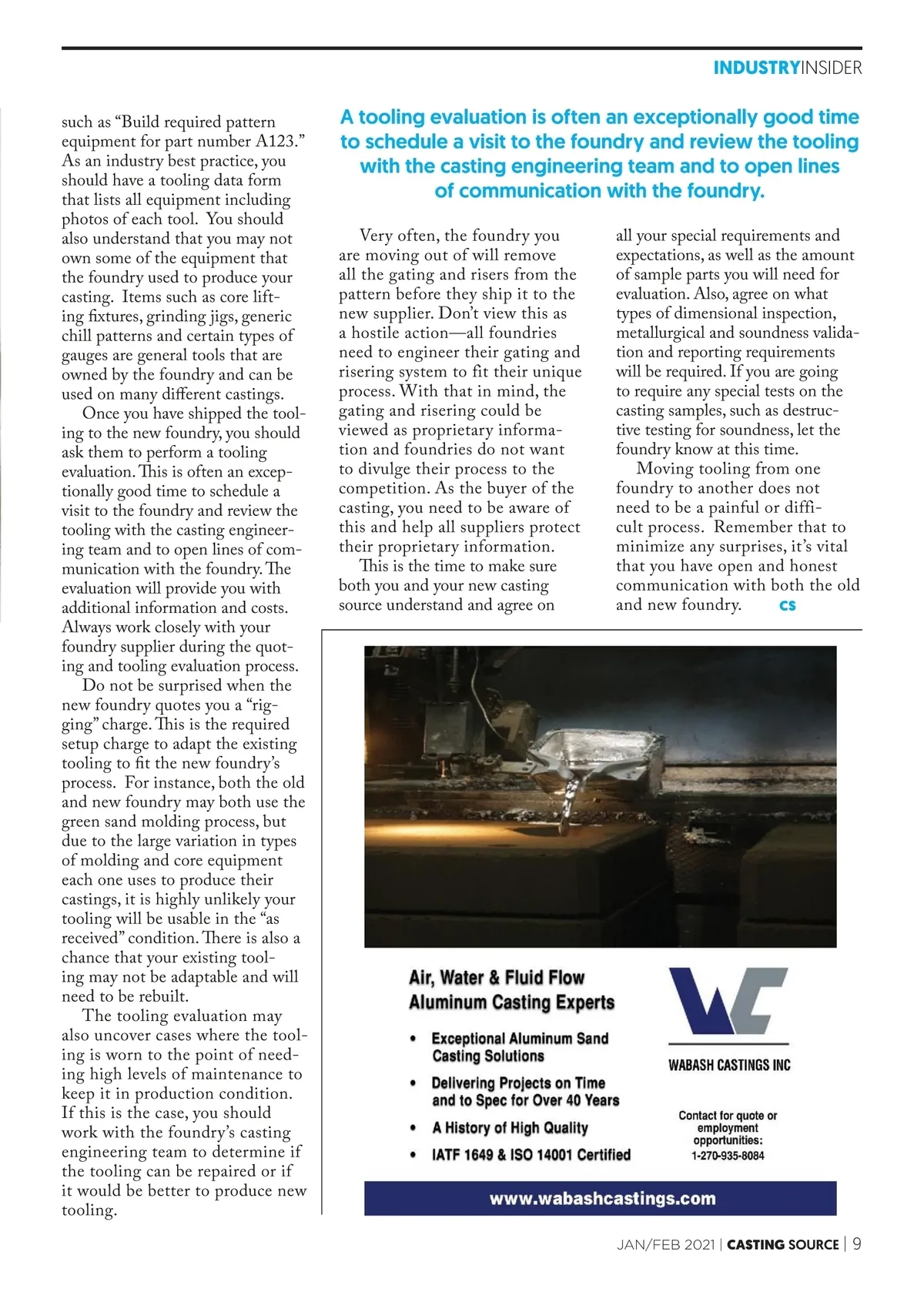 INDUSTRYINSIDER

such as “Build required pattern equipment for part number A123.” As an industry best practice, you should have a tooling data form that lists all equipment including photos of each tool. You should also understand that you may not own some of the equipment that the foundry used to produce your casting. Items such as core lifting fixtures, grinding jigs, generic chill patterns and certain types of gauges are general tools that are owned by the foundry and can be used on many different castings.

Once you have shipped the tooling to the new foundry, you should ask them to perform a tooling evaluation. This is often an exceptionally good time to schedule a visit to the foundry and review the tooling with the casting engineering team and to open lines of communication with the foundry. The evaluation will provide you with additional information and costs. Always work closely with your foundry supplier during the quoting and tooling evaluation process.

Do not be surprised when the new foundry quotes you a “rigging” charge. This is the required setup charge to adapt the existing tooling to fit the new foundry’s process. For instance, both the old and new foundry may both use the green sand molding process, but due to the large variation in types of molding and core equipment each one uses to produce their castings, it is highly unlikely your tooling will be usable in the “as received” condition. There is also a chance that your existing tooling may not be adaptable and will need to be rebuilt.

The tooling evaluation may also uncover cases where the tooling is worn to the point of needing high levels of maintenance to keep it in production condition. If this is the case, you should work with the foundry’s casting engineering team to determine if the tooling can be repaired or if it would be better to produce new tooling.

A tooling evaluation is often an exceptionally good time to schedule a visit to the foundry and review the tooling with the casting engineering team and to open lines of communication with the foundry.

Very often, the foundry you are moving out of will remove all the gating and risers from the pattern before they ship it to the new supplier. Don’t view this as a hostile action—all foundries need to engineer their gating and risering system to fit their unique process. With that in mind, the gating and risering could be viewed as proprietary information and foundries do not want to divulge their process to the competition. As the buyer of the casting, you need to be aware of this and help all suppliers protect their proprietary information.

This is the time to make sure both you and your new casting source understand and agree on all your special requirements and expectations, as well as the amount of sample parts you will need for evaluation. Also, agree on what types of dimensional inspection, metallurgical and soundness validation and reporting requirements will be required. If you are going to require any special tests on the casting samples, such as destructive testing for soundness, let the foundry know at this time.

Moving tooling from one foundry to another does not need to be a painful or difficult process. Remember that to minimize any surprises, it’s vital that you have open and honest communication with both the old and new foundry. CS

Air, Water & Fluid Flow
Aluminum Casting Experts

• Exceptional Aluminum Sand Casting Solutions
• Delivering Projects on Time and to Spec for Over 40 Years
• A History of High Quality
• IATF 1649 & ISO 14001 Certified

WC
WABASH CASTINGS INC

Contact for quote or employment opportunities:
1-270-935-8084

www.wabashcastings.com

JAN/FEB 2021 | CASTING SOURCE | 9